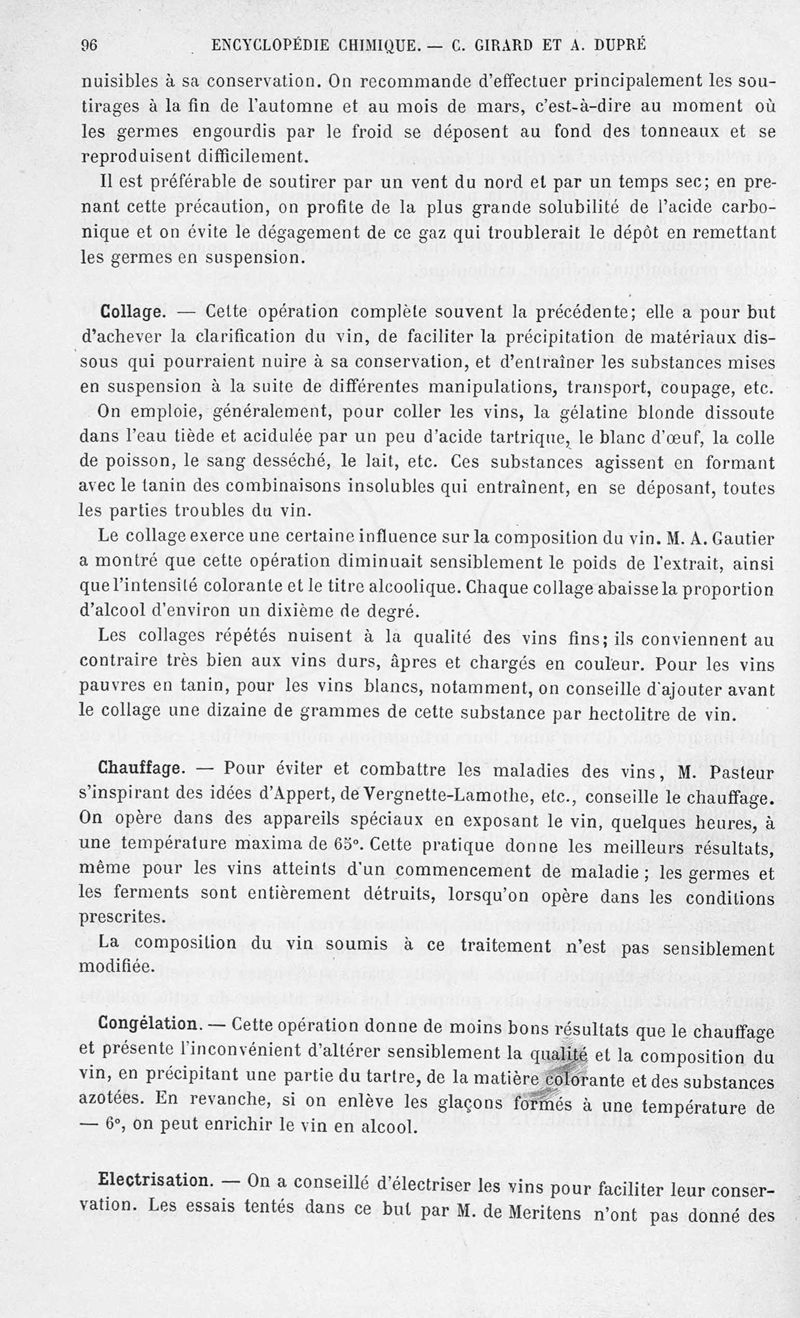 96 ENCYCLOPÉDIE CHIMIQUE. — C. GIRARD ET A. DUPRÉ

nuisibles à sa conservation. On recommande d'effectuer principalement les soutirages à la fin de l'automne et au mois de mars, c'est-à-dire au moment où les germes engourdis par le froid se déposent au fond des tonneaux et se reproduisent difficilement.

Il est préférable de soutirer par un vent du nord et par un temps sec; en prenant cette précaution, on profite de la plus grande solubilité de l'acide carbonique et on évite le dégagement de ce gaz qui troublerait le dépôt en remettant les germes en suspension.

Collage. — Cette opération complète souvent la précédente; elle a pour but d'achever la clarification du vin, de faciliter la précipitation de matériaux dissous qui pourraient nuire à sa conservation, et d'entraîner les substances mises en suspension à la suite de différentes manipulations, transport, coupage, etc.

On emploie, généralement, pour coller les vins, la gélatine blonde dissoute dans l'eau tiède et acidulée par un peu d'acide tartrique, le blanc d'œuf, la colle de poisson, le sang desséché, le lait, etc. Ces substances agissent en formant avec le tanin des combinaisons insolubles qui entraînent, en se déposant, toutes les parties troubles du vin.

Le collage exerce une certaine influence sur la composition du vin. M. A. Gautier a montré que cette opération diminuait sensiblement le poids de l'extrait, ainsi que l'intensité colorante et le titre alcoolique. Chaque collage abaisse la proportion d'alcool d'environ un dixième de degré.

Les collages répétés nuisent à la qualité des vins fins; ils conviennent au contraire très bien aux vins durs, âpres et chargés en couleur. Pour les vins pauvres en tanin, pour les vins blancs, notamment, on conseille d'ajouter avant le collage une dizaine de grammes de cette substance par hectolitre de vin.

Chauffage. — Pour éviter et combattre les maladies des vins, M. Pasteur s'inspirant des idées d'Appert, de Vergnette-Lamothe, etc., conseille le chauffage. On opère dans des appareils spéciaux en exposant le vin, quelques heures, à une température maxima de 65°. Cette pratique donne les meilleurs résultats, même pour les vins atteints d'un commencement de maladie; les germes et les ferments sont entièrement détruits, lorsqu'on opère dans les conditions prescrites.

La composition du vin soumis à ce traitement n'est pas sensiblement modifiée.

Congélation. — Cette opération donne de moins bons résultats que le chauffage et présente l'inconvénient d'altérer sensiblement la qualité et la composition du vin, en précipitant une partie du tartre, de la matière colorante et des substances azotées. En revanche, si on enlève les glaçons formés à une température de — 6°, on peut enrichir le vin en alcool.

Electrisation. — On a conseillé d'électriser les vins pour faciliter leur conservation. Les essais tentés dans ce but par M. de Meritens n'ont pas donné des